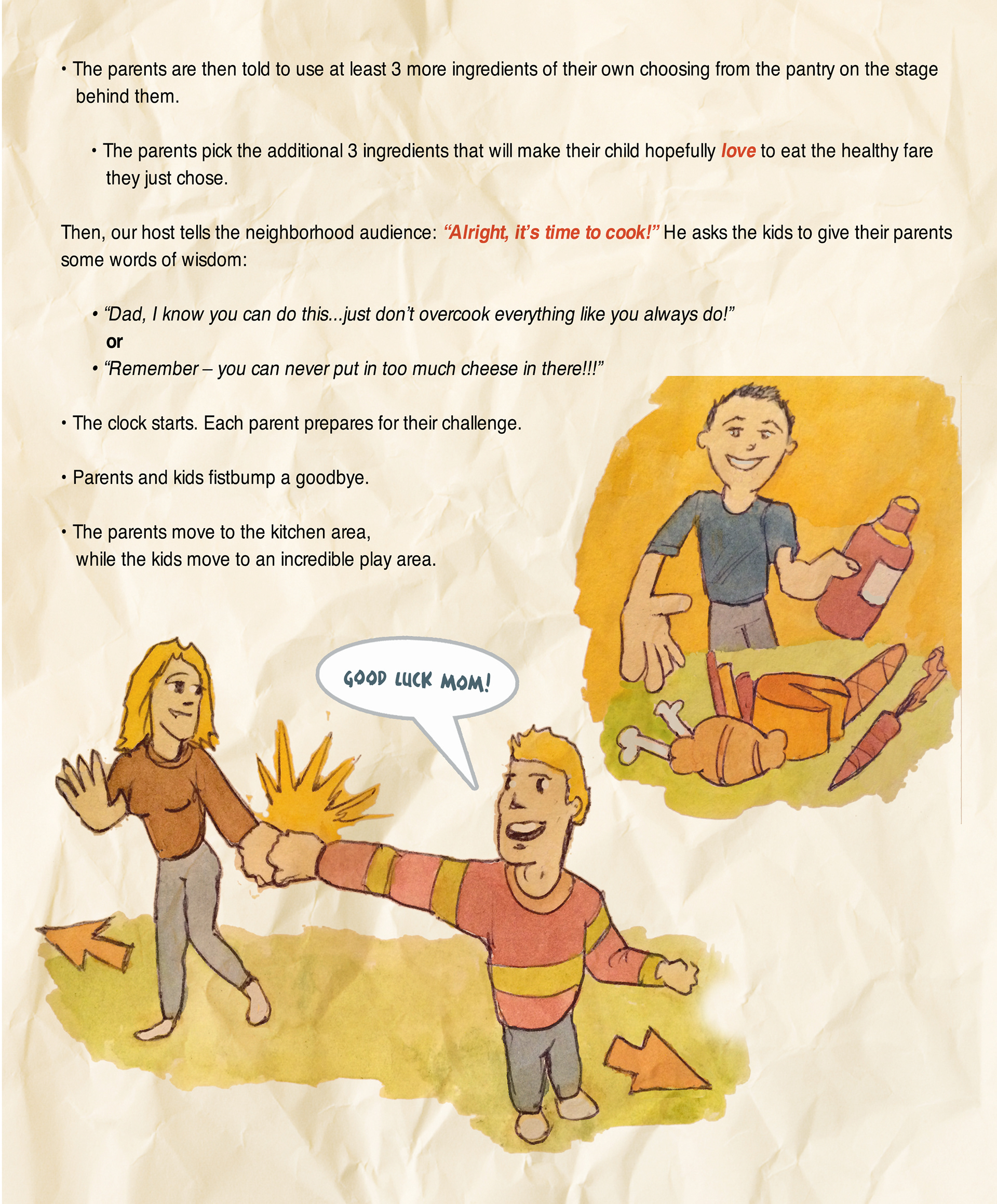 • The parents are then told to use at least 3 more ingredients of their own choosing from the pantry on the stage behind them.

• The parents pick the additional 3 ingredients that will make their child hopefully love to eat the healthy fare they just chose.

Then, our host tells the neighborhood audience: "Alright, it's time to cook!" He asks the kids to give their parents some words of wisdom:

• "Dad, I know you can do this...just don't overcook everything like you always do!"
or
• "Remember – you can never put in too much cheese in there!!!"

• The clock starts. Each parent prepares for their challenge.

• Parents and kids fistbump a goodbye.

• The parents move to the kitchen area, while the kids move to an incredible play area.

GOOD LUCK MOM!